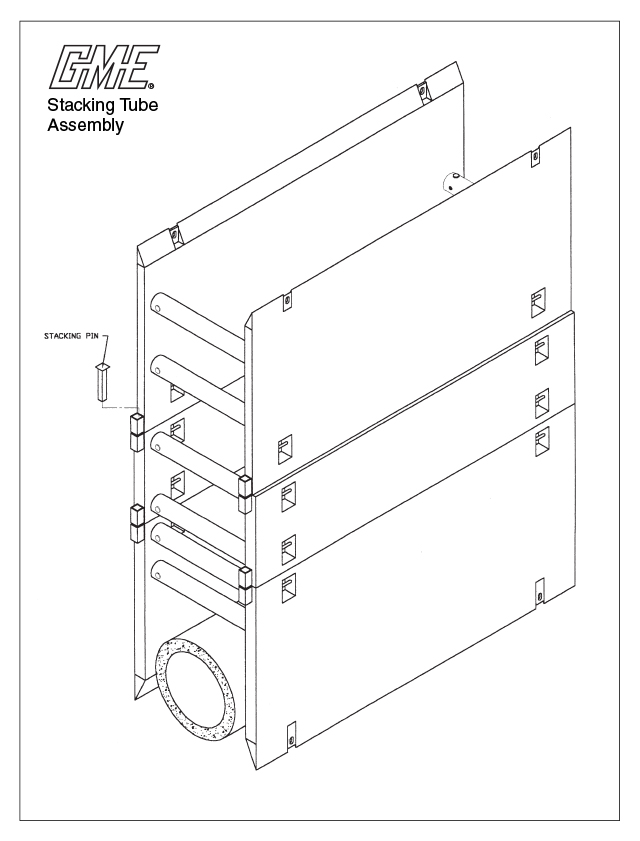 GME®
Stacking Tube Assembly

STACKING PIN